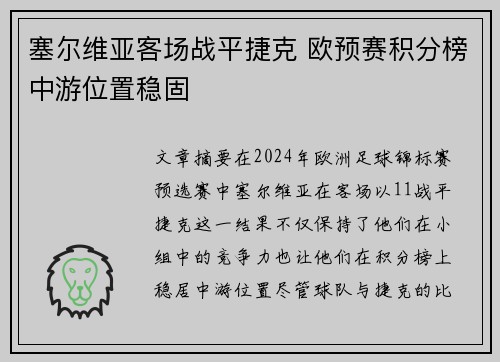 塞尔维亚客场战平捷克 欧预赛积分榜中游位置稳固

文章摘要在2024年欧洲足球锦标赛预选赛中塞尔维亚在客场以11战平捷克这一结果不仅保持了他们在小组中的竞争力也让他们在积分榜上稳居中游位置尽管球队与捷克的比